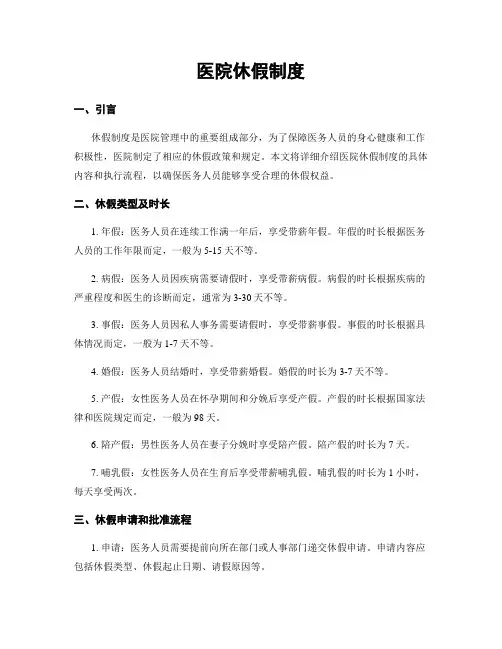 医院休假制度

一、引言

休假制度是医院管理中的重要组成部分，为了保障医务人员的身心健康和工作积极性，医院制定了相应的休假政策和规定。本文将详细介绍医院休假制度的具体内容和执行流程，以确保医务人员能够享受合理的休假权益。

二、休假类型及时长

1. 年假：医务人员在连续工作满一年后，享受带薪年假。年假的时长根据医务人员的工作年限而定，一般为 5-15 天不等。

2. 病假：医务人员因疾病需要请假时，享受带薪病假。病假的时长根据疾病的严重程度和医生的诊断而定，通常为 3-30 天不等。

3. 事假：医务人员因私人事务需要请假时，享受带薪事假。事假的时长根据具体情况而定，一般为 1-7 天不等。

4. 婚假：医务人员结婚时，享受带薪婚假。婚假的时长为 3-7 天不等。

5. 产假：女性医务人员在怀孕期间和分娩后享受产假。产假的时长根据国家法律和医院规定而定，一般为 98 天。

6. 陪产假：男性医务人员在妻子分娩时享受陪产假。陪产假的时长为 7 天。

7. 哺乳假：女性医务人员在生育后享受带薪哺乳假。哺乳假的时长为 1 小时，每天享受两次。

三、休假申请和批准流程

1. 申请：医务人员需要提前向所在部门或人事部门递交休假申请。申请内容应包括休假类型、休假起止日期、请假原因等。